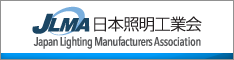 JLMA 日本照明工業会
Japan Lighting Manufacturers Association